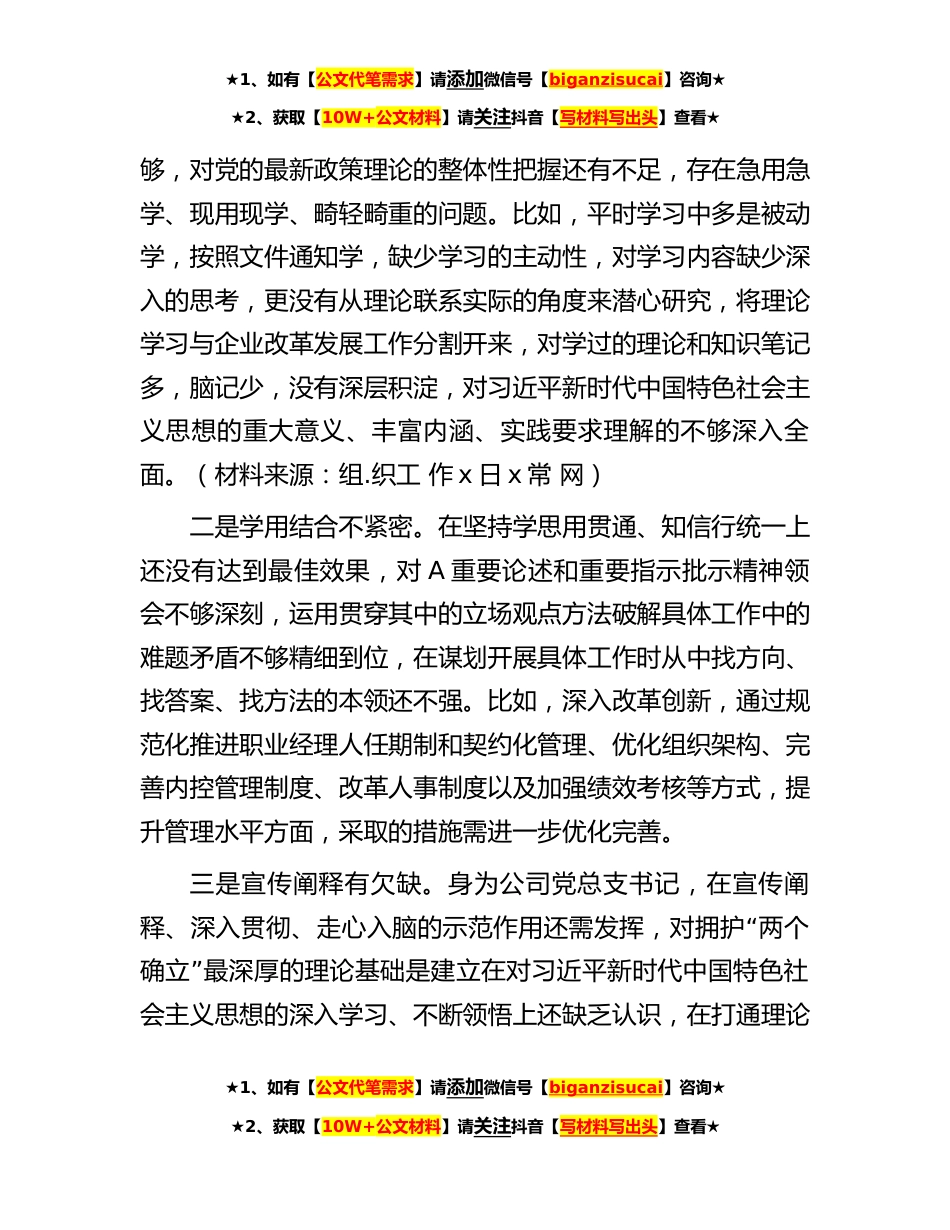 ★1、如有【公文代笔需求】请添加微信号【biganzisucai】咨询★

★2、获取【10W+公文材料】请关注抖音【写材料写出头】查看★

够，对党的最新政策理论的整体性把握还有不足，存在急用急学、现用现学、畸轻畸重的问题。比如，平时学习中多是被动学，按照文件通知学，缺少学习的主动性，对学习内容缺少深入的思考，更没有从理论联系实际的角度来潜心研究，将理论学习与企业改革发展工作分割开来，对学过的理论和知识笔记多，脑记少，没有深层积淀，对习近平新时代中国特色社会主义思想的重大意义、丰富内涵、实践要求理解的不够深入全面。（材料来源：组.织工 作 x 日 x 常 网）

二是学用结合不紧密。在坚持学思用贯通、知信行统一上还没有达到最佳效果，对 A 重要论述和重要指示批示精神领会不够深刻，运用贯穿其中的立场观点方法破解具体工作中的难题矛盾不够精细到位，在谋划开展具体工作时从中找方向、找答案、找方法的本领还不强。比如，深入改革创新，通过规范化推进职业经理人任期制和契约化管理、优化组织架构、完善内控管理制度、改革人事制度以及加强绩效考核等方式，提升管理水平方面，采取的措施需进一步优化完善。

三是宣传阐释有欠缺。身为公司党总支书记，在宣传阐释、深入贯彻、走心入脑的示范作用还需发挥，对拥护“两个确立”最深厚的理论基础是建立在对习近平新时代中国特色社会主义思想的深入学习、不断领悟上还缺乏认识，在打通理论

★1、如有【公文代笔需求】请添加微信号【biganzisucai】咨询★

★2、获取【10W+公文材料】请关注抖音【写材料写出头】查看★